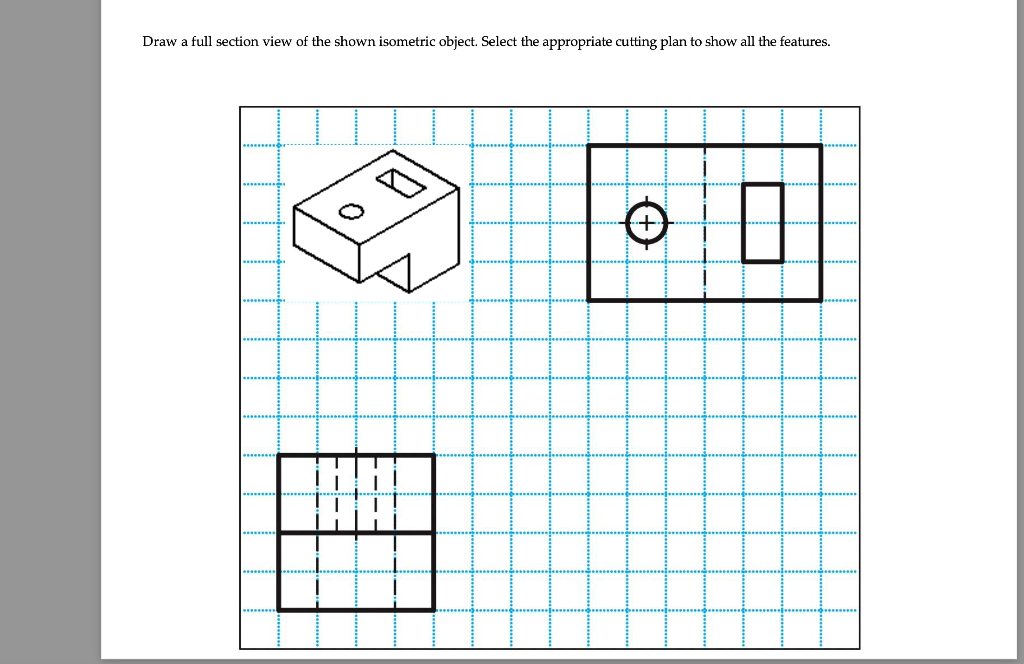 Draw a full section view of the shown isometric object. Select the appropriate cutting plan to show all the features.